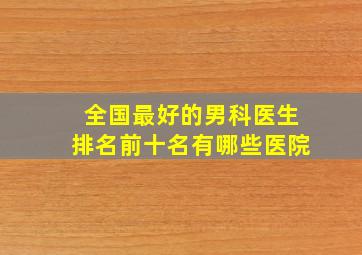 全国最好的男科医生
排名前十名有哪些医院